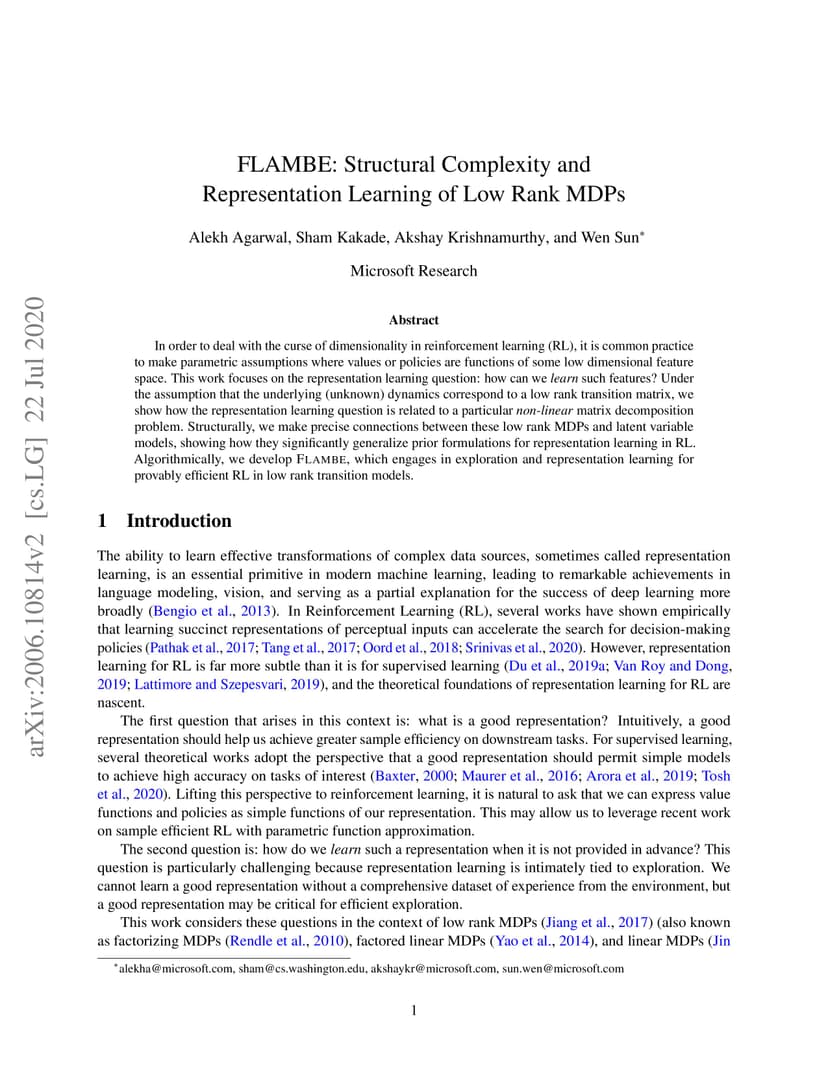 arXiv:2006.10814v2 [cs.LG] 22 Jul 2020

FLAMBE: Structural Complexity and Representation Learning of Low Rank MDPs

Alekh Agarwal, Sham Kakade, Akshay Krishnamurthy, and Wen Sun*

Microsoft Research

Abstract

In order to deal with the curse of dimensionality in reinforcement learning (RL), it is common practice to make parametric assumptions where values or policies are functions of some low dimensional feature space. This work focuses on the representation learning question: how can we learn such features? Under the assumption that the underlying (unknown) dynamics correspond to a low rank transition matrix, we show how the representation learning question is related to a particular non-linear matrix decomposition problem. Structurally, we make precise connections between these low rank MDPs and latent variable models, showing how they significantly generalize prior formulations for representation learning in RL. Algorithmically, we develop FLAMBE, which engages in exploration and representation learning for provably efficient RL in low rank transition models.

1 Introduction

The ability to learn effective transformations of complex data sources, sometimes called representation learning, is an essential primitive in modern machine learning, leading to remarkable achievements in language modeling, vision, and serving as a partial explanation for the success of deep learning more broadly (Bengio et al., 2013). In Reinforcement Learning (RL), several works have shown empirically that learning succinct representations of perceptual inputs can accelerate the search for decision-making policies (Pathak et al., 2017; Tang et al., 2017; Oord et al., 2018; Srinivas et al., 2020). However, representation learning for RL is far more subtle than it is for supervised learning (Du et al., 2019a; Van Roy and Dong, 2019; Lattimore and Szepesvari, 2019), and the theoretical foundations of representation learning for RL are nascent.

The first question that arises in this context is: what is a good representation? Intuitively, a good representation should help us achieve greater sample efficiency on downstream tasks. For supervised learning, several theoretical works adopt the perspective that a good representation should permit simple models to achieve high accuracy on tasks of interest (Baxter, 2000; Maurer et al., 2016; Arora et al., 2019; Tosh et al., 2020). Lifting this perspective to reinforcement learning, it is natural to ask that we can express value functions and policies as simple functions of our representation. This may allow us to leverage recent work on sample efficient RL with parametric function approximation.

The second question is: how do we learn such a representation when it is not provided in advance? This question is particularly challenging because representation learning is intimately tied to exploration. We cannot learn a good representation without a comprehensive dataset of experience from the environment, but a good representation may be critical for efficient exploration.

This work considers these questions in the context of low rank MDPs (Jiang et al., 2017) (also known as factorizing MDPs (Rendle et al., 2010), factored linear MDPs (Yao et al., 2014), and linear MDPs (Jin

*alekha@microsoft.com, sham@cs.washington.edu, akshaykr@microsoft.com, sun.wen@microsoft.com

1